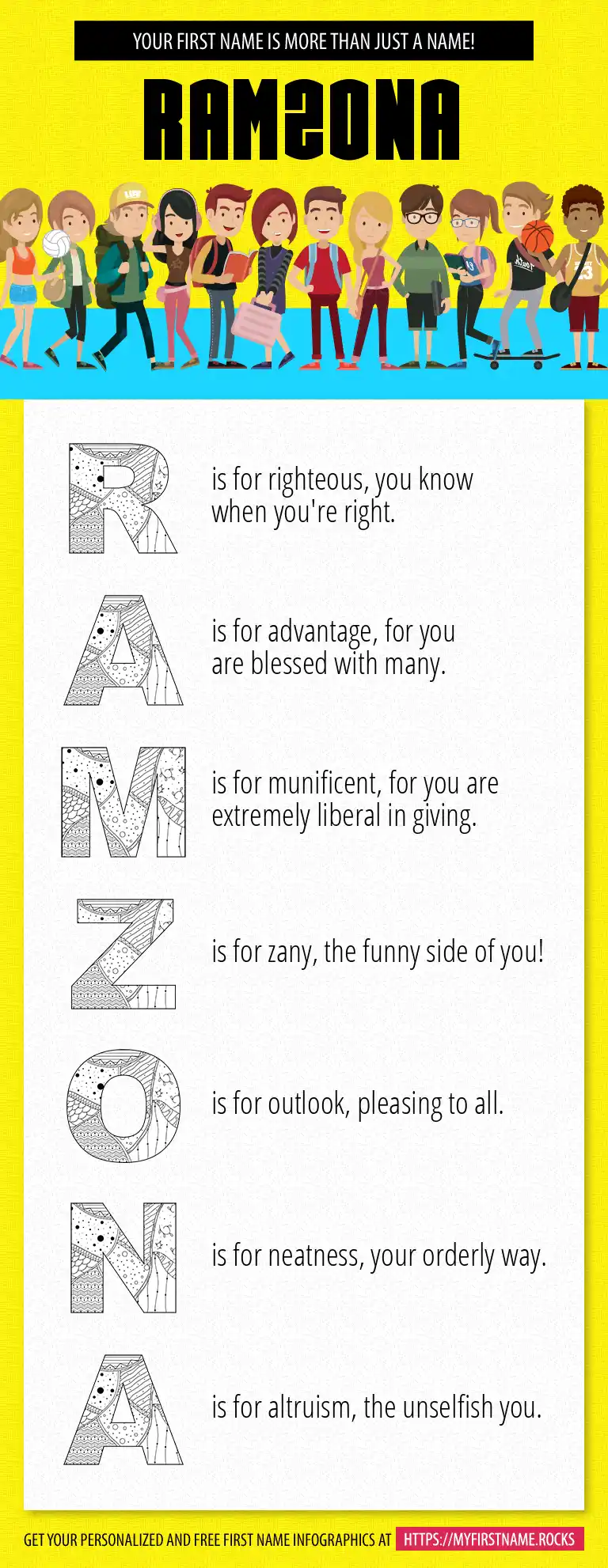 YOUR FIRST NAME IS MORE THAN JUST A NAME!

RAMZONA

R is for righteous, you know when you're right.

A is for advantage, for you are blessed with many.

M is for munificent, for you are extremely liberal in giving.

Z is for zany, the funny side of you!

O is for outlook, pleasing to all.

N is for neatness, your orderly way.

A is for altruism, the unselfish you.

GET YOUR PERSONALIZED AND FREE FIRST NAME INFOGRAPHICS AT HTTPS://MYFIRSTNAME.ROCKS